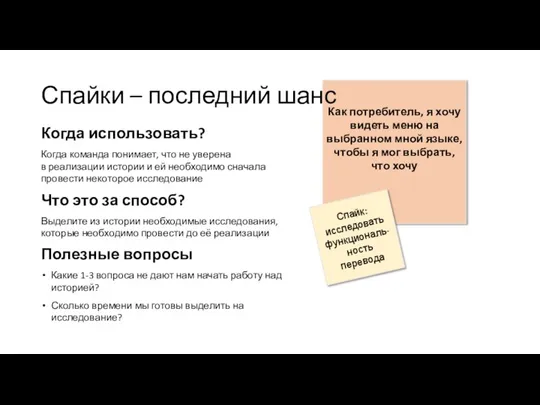 Спайки – последний шанс

Когда использовать?

Когда команда понимает, что не уверена в реализации истории и ей необходимо сначала провести некоторое исследование

Что это за способ?

Выделите из истории необходимые исследования, которые необходимо провести до её реализации

Полезные вопросы

• Какие 1-3 вопроса не дают нам начать работу над историей?

• Сколько времени мы готовы выделить на исследование?

Как потребитель, я хочу видеть меню на выбранном мной языке, чтобы я мог выбрать, что хочу

Спайк: исследовать функциональность перевода